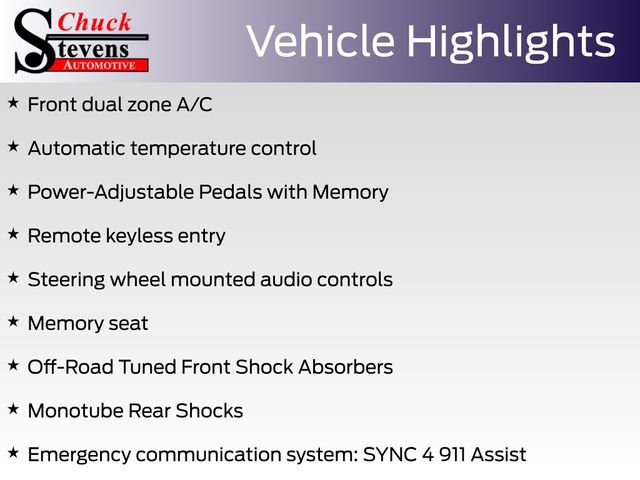 Chuck Stevens AUTOMOTIVE

Vehicle Highlights

★ Front dual zone A/C

★ Automatic temperature control

★ Power-Adjustable Pedals with Memory

★ Remote keyless entry

★ Steering wheel mounted audio controls

★ Memory seat

★ Off-Road Tuned Front Shock Absorbers

★ Monotube Rear Shocks

★ Emergency communication system: SYNC 4 911 Assist